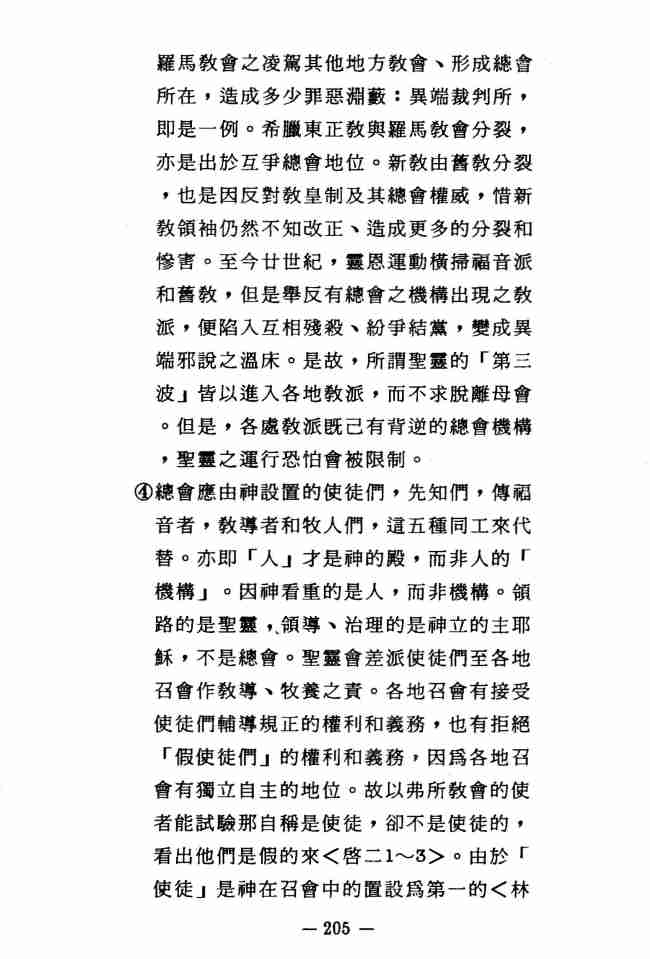 羅馬教會之凌駕其他地方教會、形成總會所在，造成多少罪惡淵藪：異端裁判所，即是一例。希臘東正教與羅馬教會分裂，亦是出於互爭總會地位。新教由舊教分裂，也是因反對教皇制及其總會權威，惜新教領袖仍然不知改正、造成更多的分裂和慘害。至今廿世紀，靈恩運動橫掃福音派和舊教，但是舉反有總會之機構出現之教派，便陷入互相殘殺、紛爭結黨，變成異端邪說之溫床。是故，所謂聖靈的「第三波」皆以進入各地教派，而不求脫離母會。但是，各處教派既已有背逆的總會機構，聖靈之運行恐怕會被限制。

④總會應由神設置的使徒們，先知們，傳福音者，教導者和牧人們，這五種同工來代替。亦即「人」才是神的殿，而非人的「機構」。因神看重的是人，而非機構。領路的是聖靈，領導、治理的是神立的主耶穌，不是總會。聖靈會差派使徒們至各地召會作教導、牧養之責。各地召會有接受使徒們輔導規正的權利和義務，也有拒絕「假使徒們」的權利和義務，因爲各地召會有獨立自主的地位。故以弗所教會的使者能試驗那自稱是使徒，卻不是使徒的，看出他們是假的來＜啓二1～3＞。由於「使徒」是神在召會中的置設爲第一的＜林

— 205 —